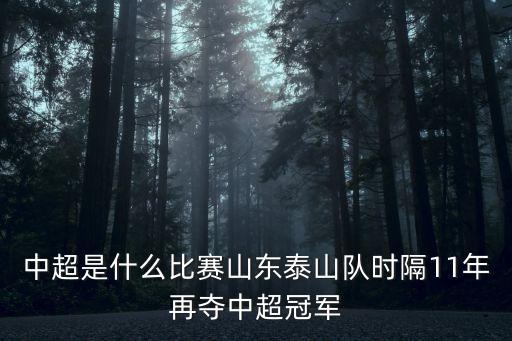 中超是什么比赛山东泰山队时隔11年再夺中超冠军